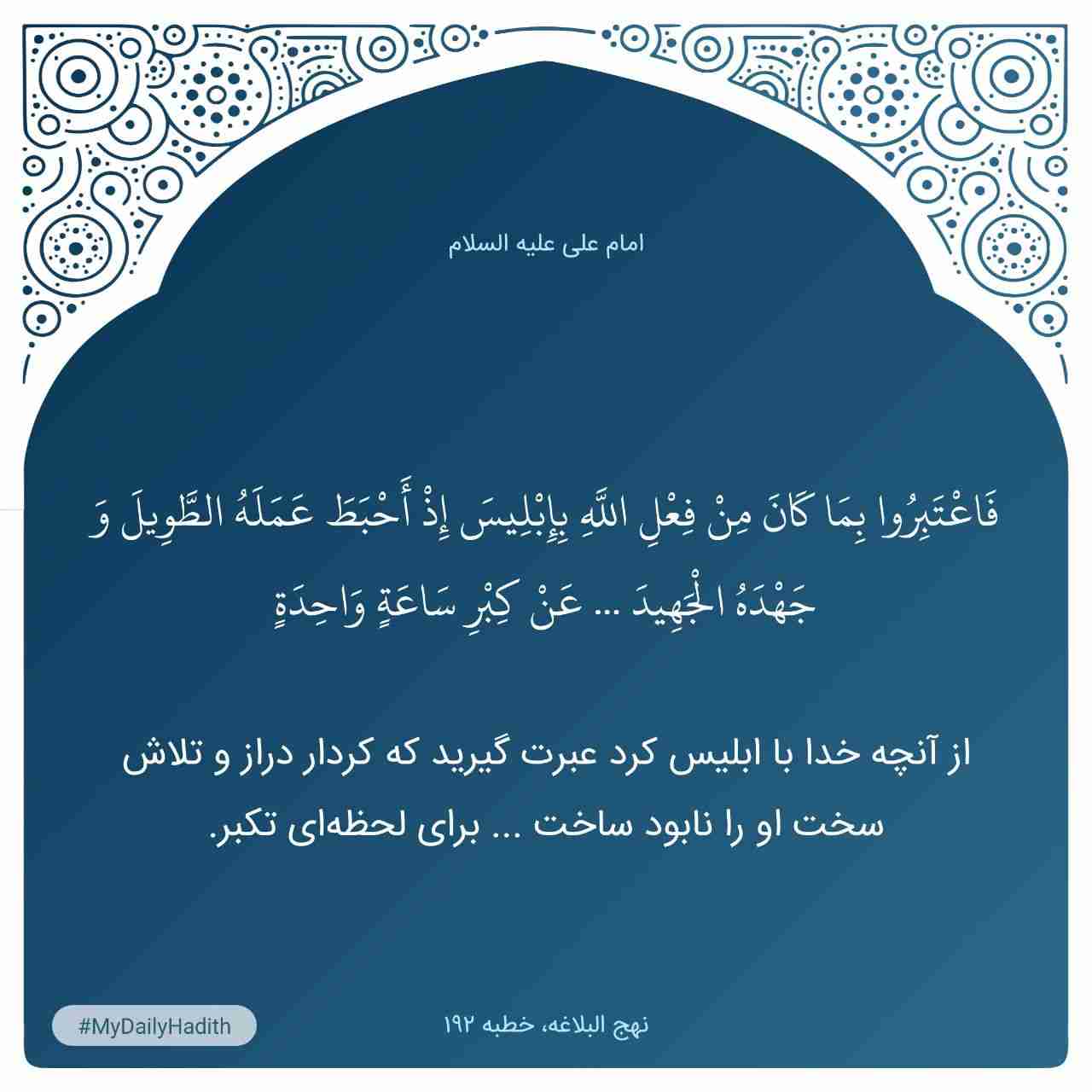 امام علی علیه السلام

فَاعْتَبِرُوا بِمَا كَانَ مِنْ فِعْلِ اللَّهِ بِإِبْلِيسَ إِذْ أَحْبَطَ عَمَلَهُ الطَّوِيلَ وَ جَهْدَهُ الْجَهِيدَ ... عَنْ كِبْرِ سَاعَةٍ وَاحِدَةٍ

از آنچه خدا با ابلیس کرد عبرت گیرید که کردار دراز و تلاش سخت او را نابود ساخت ... برای لحظه‌ای تکبر.

#MyDailyHadith

نهج البلاغه، خطبه ۱۹۲